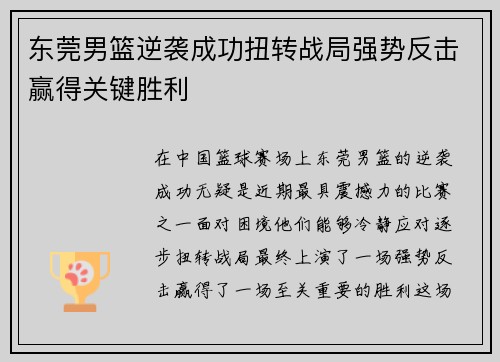 东莞男篮逆袭成功扭转战局强势反击赢得关键胜利

在中国篮球赛场上东莞男篮的逆袭成功无疑是近期最具震撼力的比赛之一面对困境他们能够冷静应对逐步扭转战局最终上演了一场强势反击赢得了一场至关重要的胜利这场